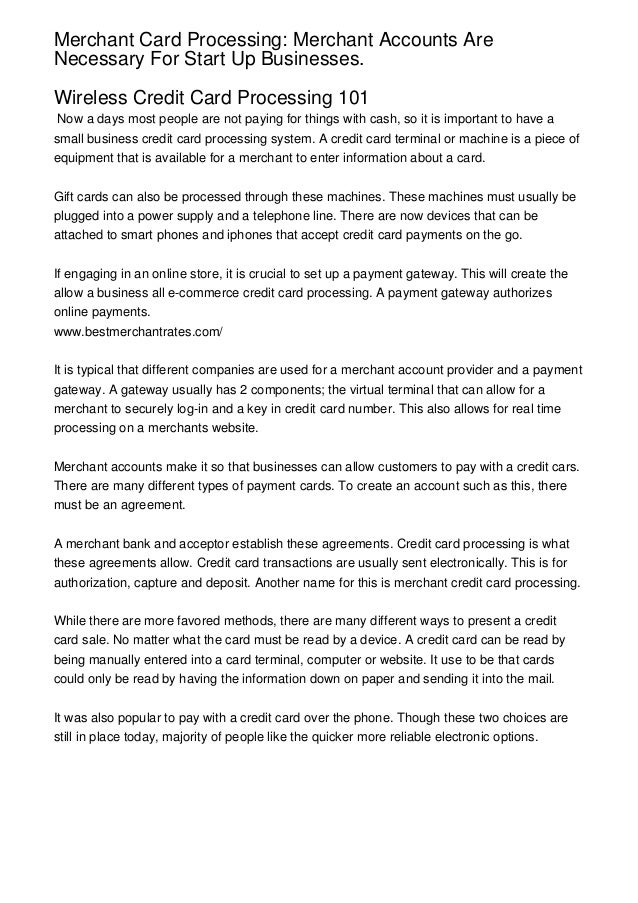 Merchant Card Processing: Merchant Accounts Are Necessary For Start Up Businesses.

Wireless Credit Card Processing 101

Now a days most people are not paying for things with cash, so it is important to have a small business credit card processing system. A credit card terminal or machine is a piece of equipment that is available for a merchant to enter information about a card.

Gift cards can also be processed through these machines. These machines must usually be plugged into a power supply and a telephone line. There are now devices that can be attached to smart phones and iphones that accept credit card payments on the go.

If engaging in an online store, it is crucial to set up a payment gateway. This will create the allow a business all e-commerce credit card processing. A payment gateway authorizes online payments.
www.bestmerchantrates.com/

It is typical that different companies are used for a merchant account provider and a payment gateway. A gateway usually has 2 components; the virtual terminal that can allow for a merchant to securely log-in and a key in credit card number. This also allows for real time processing on a merchants website.

Merchant accounts make it so that businesses can allow customers to pay with a credit cars. There are many different types of payment cards. To create an account such as this, there must be an agreement.

A merchant bank and acceptor establish these agreements. Credit card processing is what these agreements allow. Credit card transactions are usually sent electronically. This is for authorization, capture and deposit. Another name for this is merchant credit card processing.

While there are more favored methods, there are many different ways to present a credit card sale. No matter what the card must be read by a device. A credit card can be read by being manually entered into a card terminal, computer or website. It use to be that cards could only be read by having the information down on paper and sending it into the mail.

It was also popular to pay with a credit card over the phone. Though these two choices are still in place today, majority of people like the quicker more reliable electronic options.